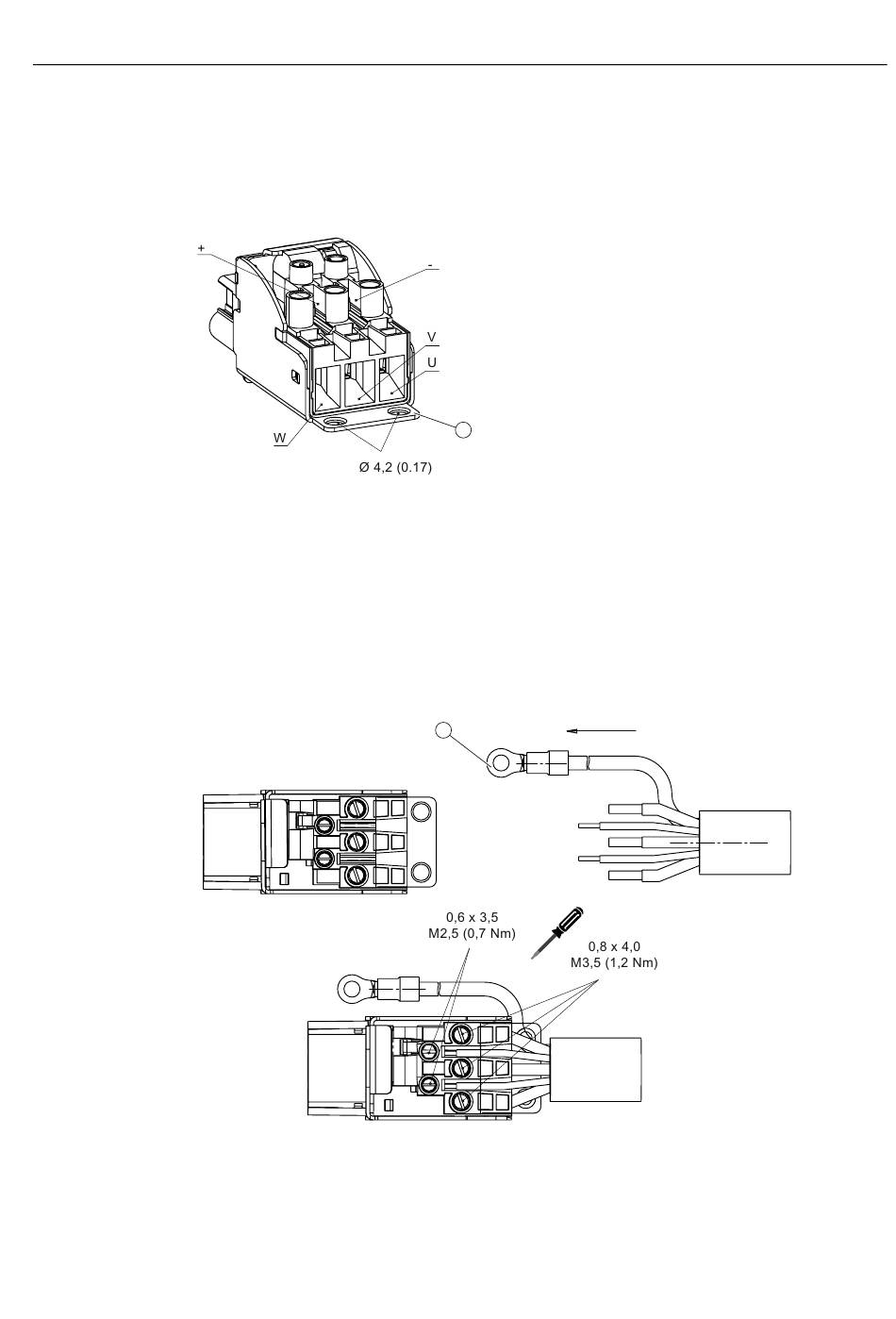 +

-

V

U

W

Ø 4,2 (0.17)

0,6 x 3,5
M2,5 (0,7 Nm)

0,8 x 4,0
M3,5 (1,2 Nm)